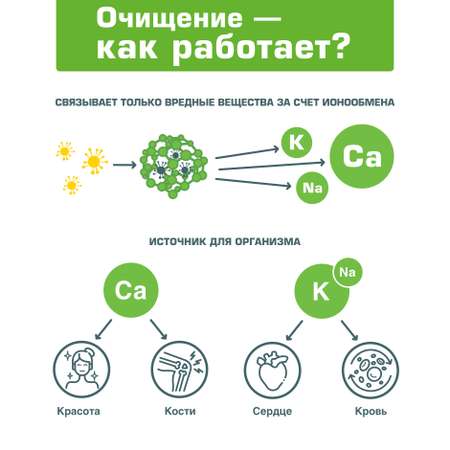 Очищение — как работает?

СВЯЗЫВАЕТ ТОЛЬКО ВРЕДНЫЕ ВЕЩЕСТВА ЗА СЧЕТ ИОНООБМЕНА

K

Ca

Na

ИСТОЧНИК ДЛЯ ОРГАНИЗМА

Ca

K

Na

Красота

Кости

Сердце

Кровь